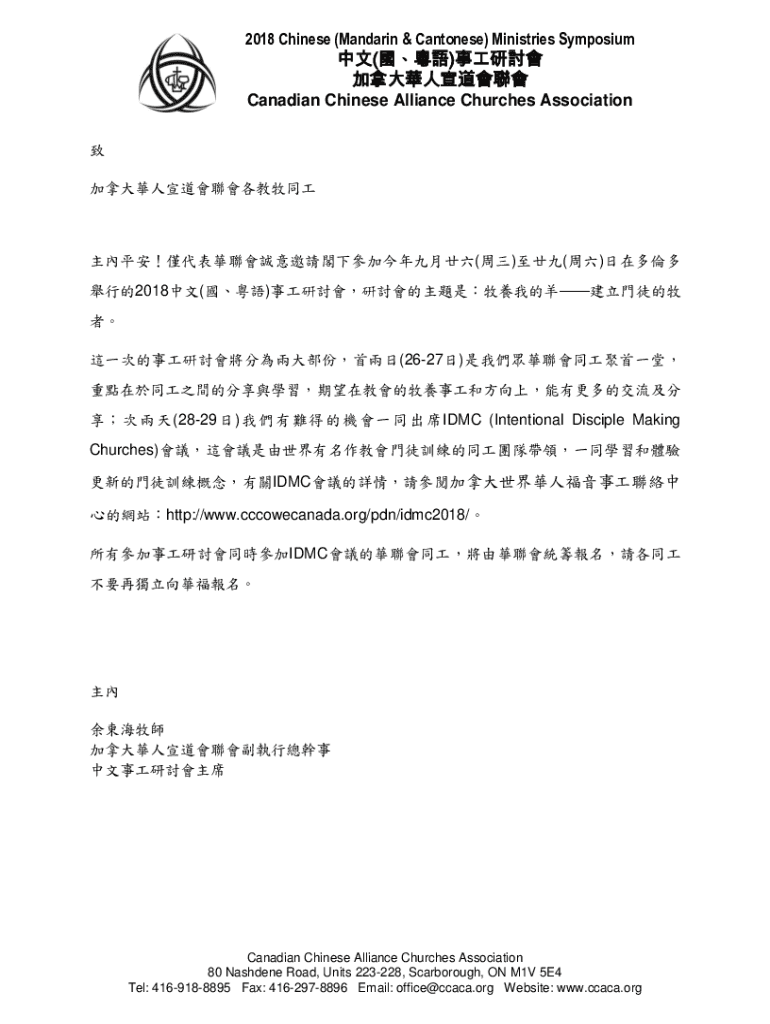 2018 Chinese (Mandarin & Cantonese) Ministries Symposium
中文(國、粵語)事工研討會
加拿大華人宣道會聯會
Canadian Chinese Alliance Churches Association

致

加拿大華人宣道會聯會各教牧同工

主內平安！僅代表華聯會誠意邀請閣下參加今年九月廿六(周三)至廿九(周六)日在多倫多舉行的2018中文(國、粵語)事工研討會，研討會的主題是：牧養我的羊——建立門徒的牧者。

這一次的事工研討會將分為兩大部份，首兩日(26-27日)是我們眾華聯會同工聚首一堂，重點在於同工之間的分享與學習，期望在教會的牧養事工和方向上，能有更多的交流及分享；次兩天(28-29日)我們有難得的機會一同出席IDMC (Intentional Disciple Making Churches)會議，這會議是由世界有名作教會門徒訓練的同工團隊帶領，一同學習和體驗更新的門徒訓練概念，有關IDMC會議的詳情，請參閱加拿大世界華人福音事工聯絡中心的網站：http://www.cccowecanada.org/pdn/idmc2018/。

所有參加事工研討會同時參加IDMC會議的華聯會同工，將由華聯會統籌報名，請各同工不要再獨立向華福報名。

主內

余東海牧師
加拿大華人宣道會聯會副執行總幹事
中文事工研討會主席

Canadian Chinese Alliance Churches Association
80 Nashdene Road, Units 223-228, Scarborough, ON M1V 5E4
Tel: 416-918-8895 Fax: 416-297-8896 Email: office@ccaca.org Website: www.ccaca.org